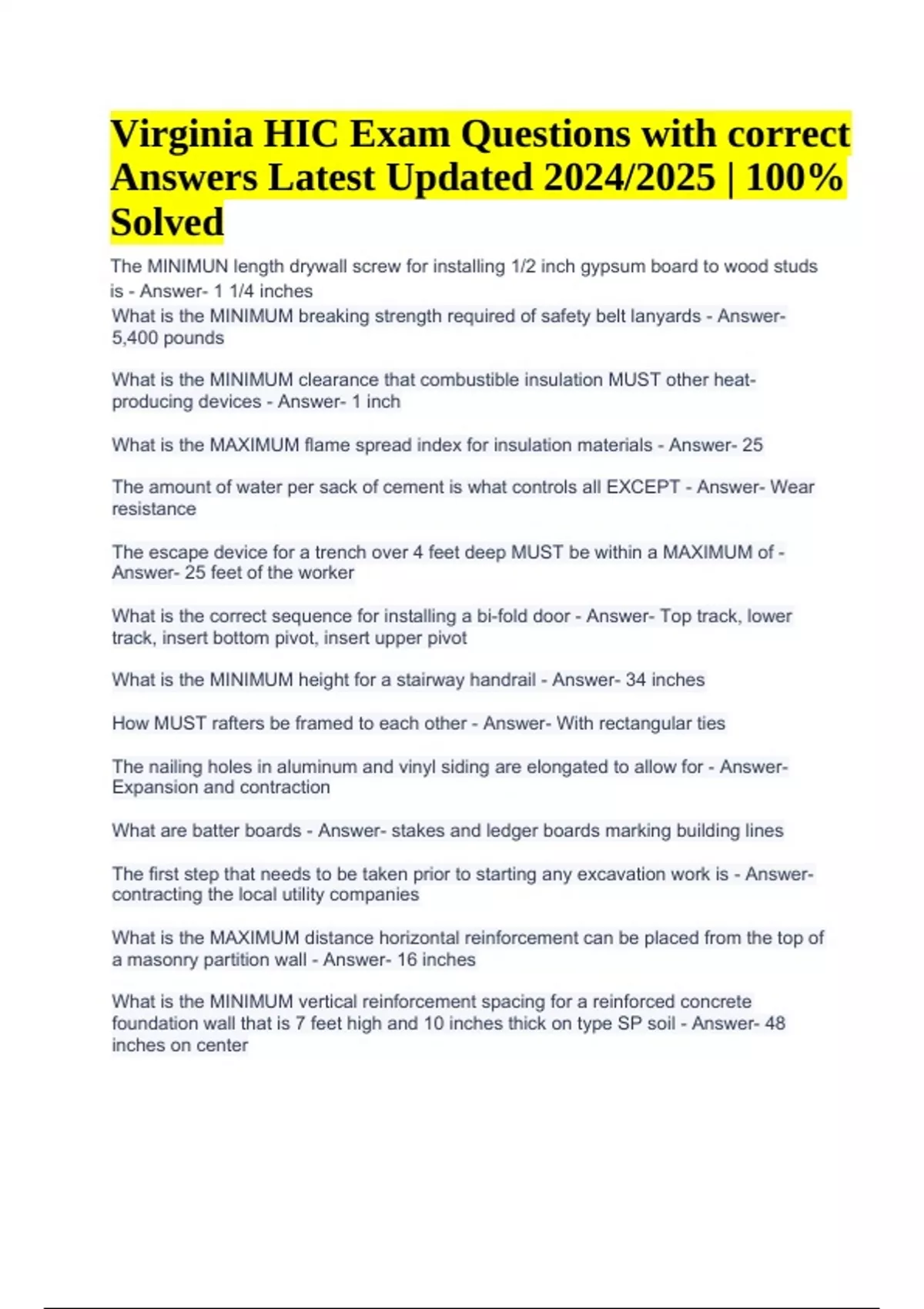 Virginia HIC Exam Questions with correct Answers Latest Updated 2024/2025 | 100% Solved

The MINIMUN length drywall screw for installing 1/2 inch gypsum board to wood studs is - Answer- 1 1/4 inches

What is the MINIMUM breaking strength required of safety belt lanyards - Answer- 5,400 pounds

What is the MINIMUM clearance that combustible insulation MUST other heat-producing devices - Answer- 1 inch

What is the MAXIMUM flame spread index for insulation materials - Answer- 25

The amount of water per sack of cement is what controls all EXCEPT - Answer- Wear resistance

The escape device for a trench over 4 feet deep MUST be within a MAXIMUM of - Answer- 25 feet of the worker

What is the correct sequence for installing a bi-fold door - Answer- Top track, lower track, insert bottom pivot, insert upper pivot

What is the MINIMUM height for a stairway handrail - Answer- 34 inches

How MUST rafters be framed to each other - Answer- With rectangular ties

The nailing holes in aluminum and vinyl siding are elongated to allow for - Answer- Expansion and contraction

What are batter boards - Answer- stakes and ledger boards marking building lines

The first step that needs to be taken prior to starting any excavation work is - Answer- contracting the local utility companies

What is the MAXIMUM distance horizontal reinforcement can be placed from the top of a masonry partition wall - Answer- 16 inches

What is the MINIMUM vertical reinforcement spacing for a reinforced concrete foundation wall that is 7 feet high and 10 inches thick on type SP soil - Answer- 48 inches on center